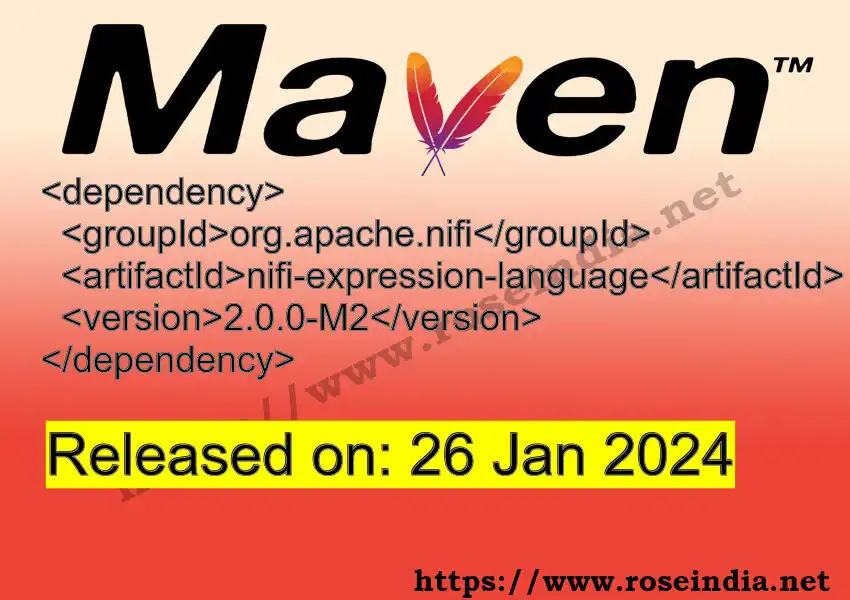 Maven™

<dependency>
<groupId>org.apache.nifi</groupId>
<artifactId>nifi-expression-language</artifactId>
<version>2.0.0-M2</version>
</dependency>

Released on: 26 Jan 2024

https://www.roseindia.net

https://www.roseindia.net